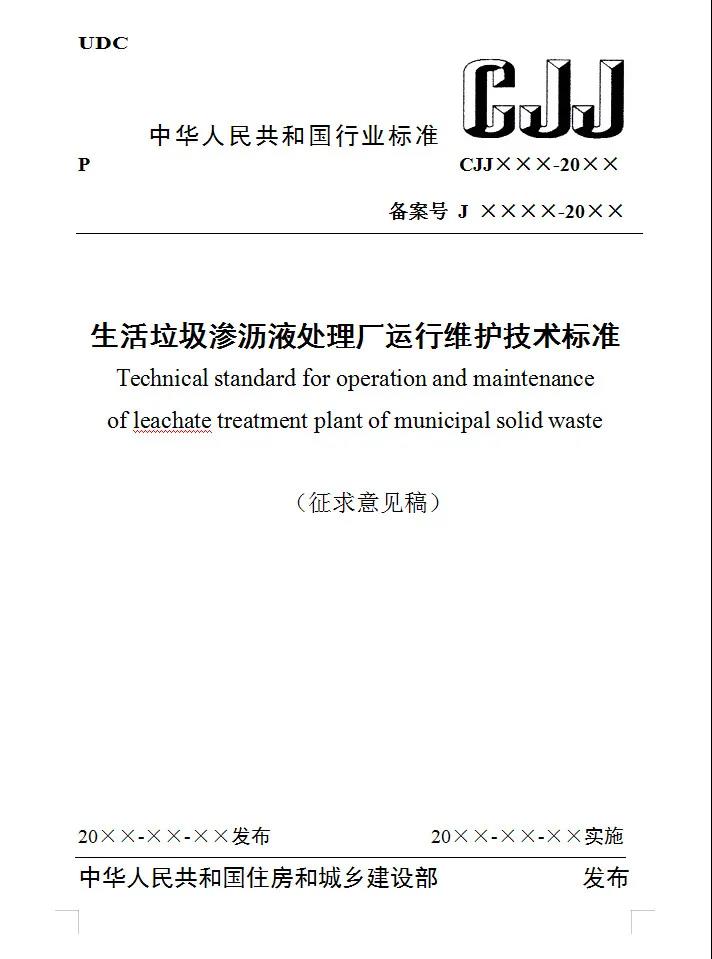 UDC

CJJ

中华人民共和国行业标准

P

CJJ×××-20××

备案号 J ××××-20××

生活垃圾渗沥液处理厂运行维护技术标准

Technical standard for operation and maintenance of leachate treatment plant of municipal solid waste

（征求意见稿）

20××-××-××发布

20××-××-××实施

中华人民共和国住房和城乡建设部 发布